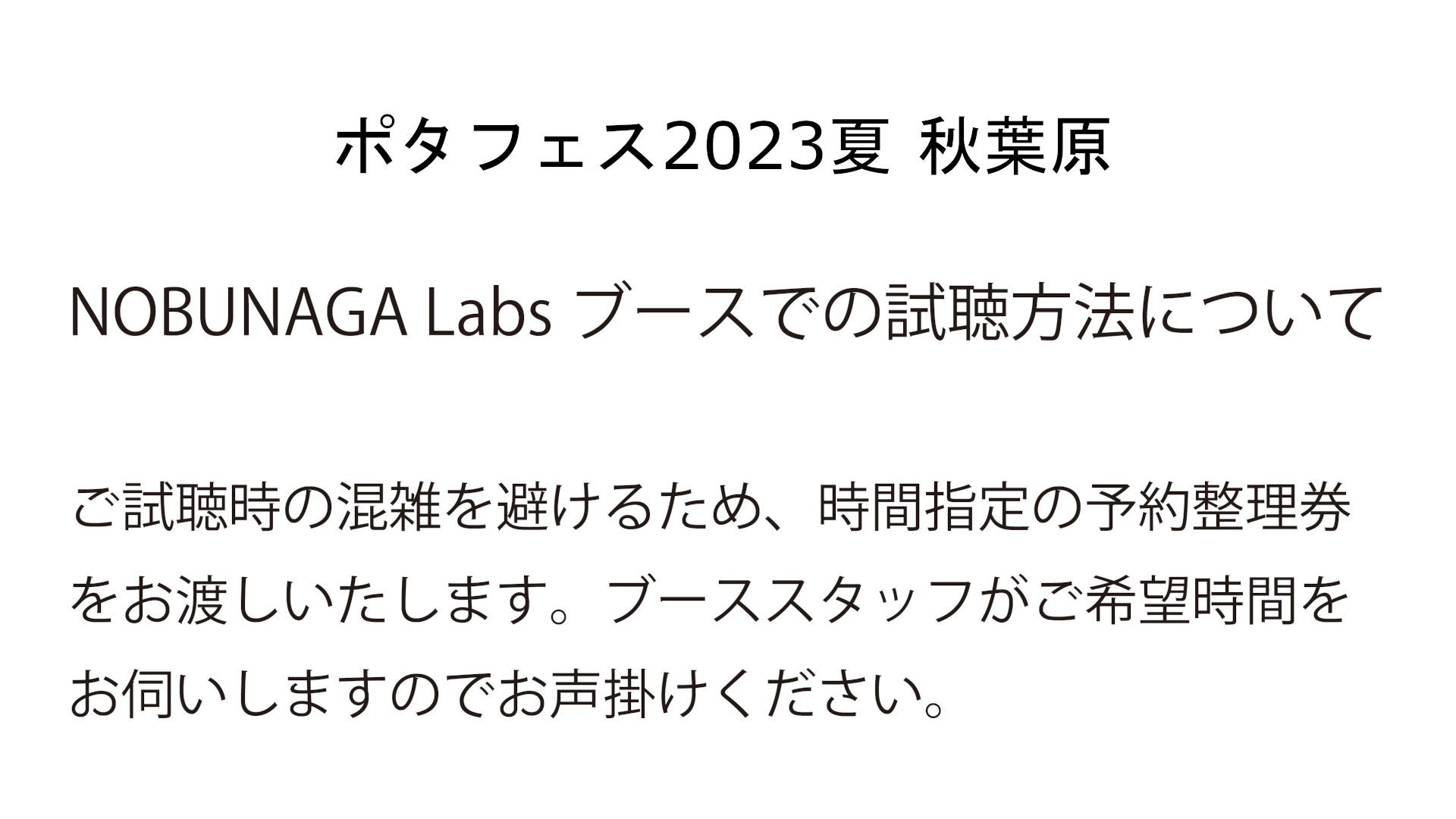 ポタフェス2023夏 秋葉原

NOBUNAGA Labs ブースでの試聴方法について

ご試聴時の混雑を避けるため、時間指定の予約整理券をお渡しいたします。ブーススタッフがご希望時間をお伺いしますのでお声掛けください。